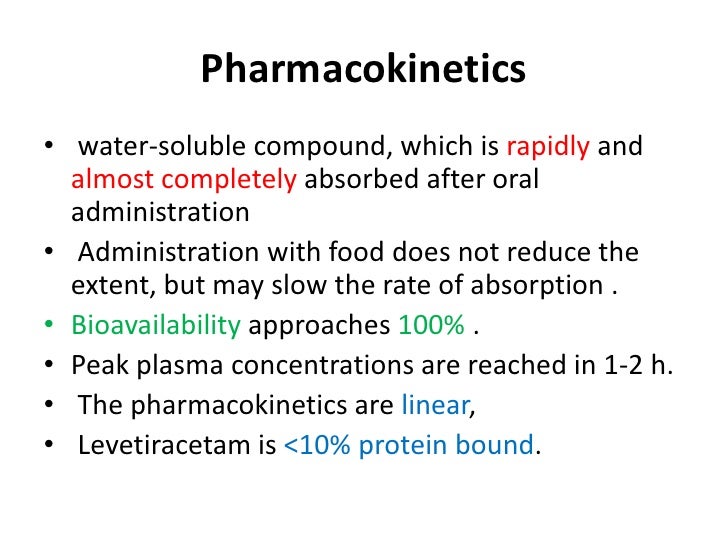 Pharmacokinetics

• water-soluble compound, which is rapidly and almost completely absorbed after oral administration

• Administration with food does not reduce the extent, but may slow the rate of absorption .

• Bioavailability approaches 100% .

• Peak plasma concentrations are reached in 1-2 h.

• The pharmacokinetics are linear,

• Levetiracetam is <10% protein bound.